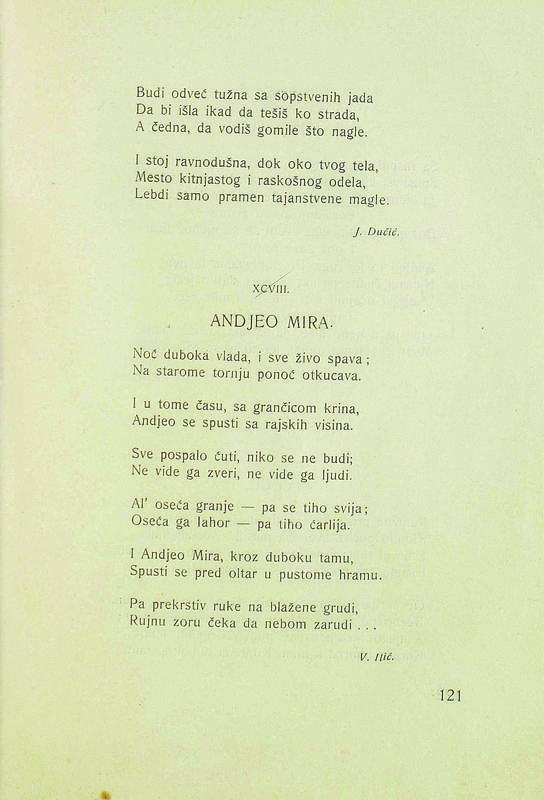 Budi odveć tužna sa sopstvenih jada
Da bi išla ikad da tešiš ko strada,
A čedna, da vodiš gomile što nagle.

I stoj ravnodušna, dok oko tvog tela,
Mesto kitnjastog i raskošnog odela,
Lebdi samo pramen tajanstvene magle.

J. Dučić.

XCVIII.

ANDJEO MIRA.

Noć duboka vlada, i sve živo spava;
Na starome tornju ponoć otkucava.

I u tome času, sa grančicom krina,
Andjeo se spusti sa rajskih visina.

Sve pospalo ćuti, niko se ne budi;
Ne vide ga zveri, ne vide ga ljudi.

Al' oseća granje — pa se tiho svija;
Oseća ga lahor — pa tiho ćarlija.

I Andjeo Mira, kroz duboku tamu,
Spusti se pred oltar u pustome hramu.

Pa prekrstiv ruke na blažene grudi,
Rujnu zoru čeka da nebom zarudi . . .

V. Ilić.

121